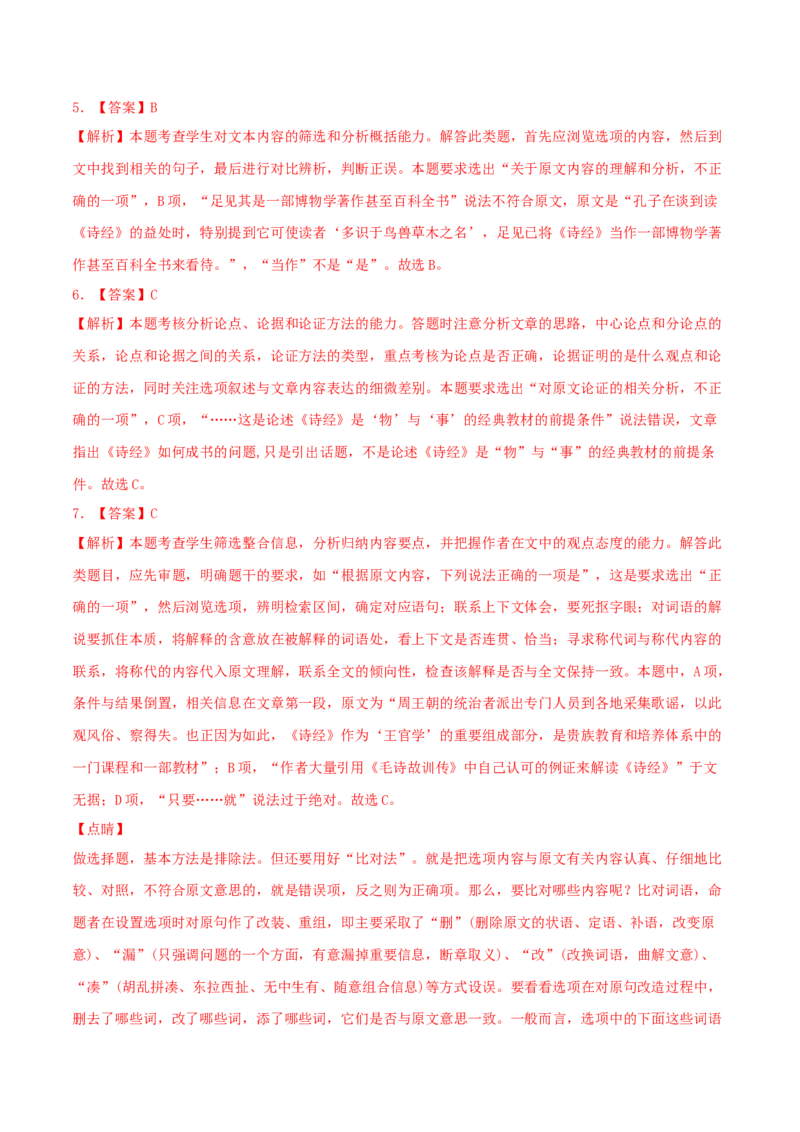 5．【答案】B

【解析】本题考查学生对文本内容的筛选和分析概括能力。解答此类题，首先应浏览选项的内容，然后到文中找到相关的句子，最后进行对比辨析，判断正误。本题要求选出“关于原文内容的理解和分析，不正确的一项”，B项，“足见其是一部博物学著作甚至百科全书”说法不符合原文，原文是“孔子在谈到读《诗经》的益处时，特别提到它可使读者‘多识于鸟兽草木之名’，足见已将《诗经》当作一部博物学著作甚至百科全书来看待。”，“当作”不是“是”。故选B。

6．【答案】C

【解析】本题考核分析论点、论据和论证方法的能力。答题时注意分析文章的思路，中心论点和分论点的关系，论点和论据之间的关系，论证方法的类型，重点考核为论点是否正确，论据证明的是什么观点和论证的方法，同时关注选项叙述与文章内容表达的细微差别。本题要求选出“对原文论证的相关分析，不正确的一项”，C项，“……这是论述《诗经》是‘物’与‘事’的经典教材的前提条件”说法错误，文章指出《诗经》如何成书的问题,只是引出话题，不是论述《诗经》是“物”与“事”的经典教材的前提条件。故选C。

7．【答案】C

【解析】本题考查学生筛选整合信息，分析归纳内容要点，并把握作者在文中的观点态度的能力。解答此类题目，应先审题，明确题干的要求，如“根据原文内容，下列说法正确的一项是”，这是要求选出“正确的一项”，然后浏览选项，辨明检索区间，确定对应语句；联系上下文体会，要死抠字眼；对词语的解说要抓住本质，将解释的含意放在被解释的词语处，看上下文是否连贯、恰当；寻求称代词与称代内容的联系，将称代的内容代入原文理解，联系全文的倾向性，检查该解释是否与全文保持一致。本题中，A项，条件与结果倒置，相关信息在文章第一段，原文为“周王朝的统治者派出专门人员到各地采集歌谣，以此观风俗、察得失。也正因为如此，《诗经》作为‘王官学’的重要组成部分，是贵族教育和培养体系中的一门课程和一部教材”；B项，“作者大量引用《毛诗故训传》中自己认可的例证来解读《诗经》”于文无据；D项，“只要……就”说法过于绝对。故选C。

【点睛】

做选择题，基本方法是排除法。但还要用好“比对法”。就是把选项内容与原文有关内容认真、仔细地比较、对照，不符合原文意思的，就是错误项，反之则为正确项。那么，要比对哪些内容呢？比对词语，命题者在设置选项时对原句作了改装、重组，即主要采取了“删”(删除原文的状语、定语、补语，改变原意)、“漏”(只强调问题的一个方面，有意漏掉重要信息，断章取义)、“改”(改换词语，曲解文意)、“凑”(胡乱拼凑、东拉西扯、无中生有、随意组合信息)等方式设误。要看看选项在对原句改造过程中，删去了哪些词，改了哪些词，添了哪些词，它们是否与原文意思一致。一般而言，选项中的下面这些词语